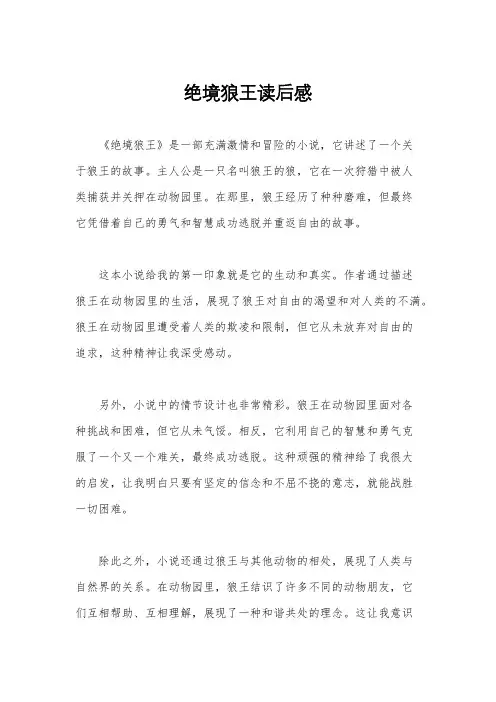 绝境狼王读后感

《绝境狼王》是一部充满激情和冒险的小说，它讲述了一个关于狼王的故事。主人公是一只名叫狼王的狼，它在一次狩猎中被人类捕获并关押在动物园里。在那里，狼王经历了种种磨难，但最终它凭借着自己的勇气和智慧成功逃脱并重返自由的故事。

这本小说给我的第一印象就是它的生动和真实。作者通过描述狼王在动物园里的生活，展现了狼王对自由的渴望和对人类的不满。狼王在动物园里遭受着人类的欺凌和限制，但它从未放弃对自由的追求，这种精神让我深受感动。

另外，小说中的情节设计也非常精彩。狼王在动物园里面对各种挑战和困难，但它从未气馁。相反，它利用自己的智慧和勇气克服了一个又一个难关，最终成功逃脱。这种顽强的精神给了我很大的启发，让我明白只要有坚定的信念和不屈不挠的意志，就能战胜一切困难。

除此之外，小说还通过狼王与其他动物的相处，展现了人类与自然界的关系。在动物园里，狼王结识了许多不同的动物朋友，它们互相帮助、互相理解，展现了一种和谐共处的理念。这让我意识